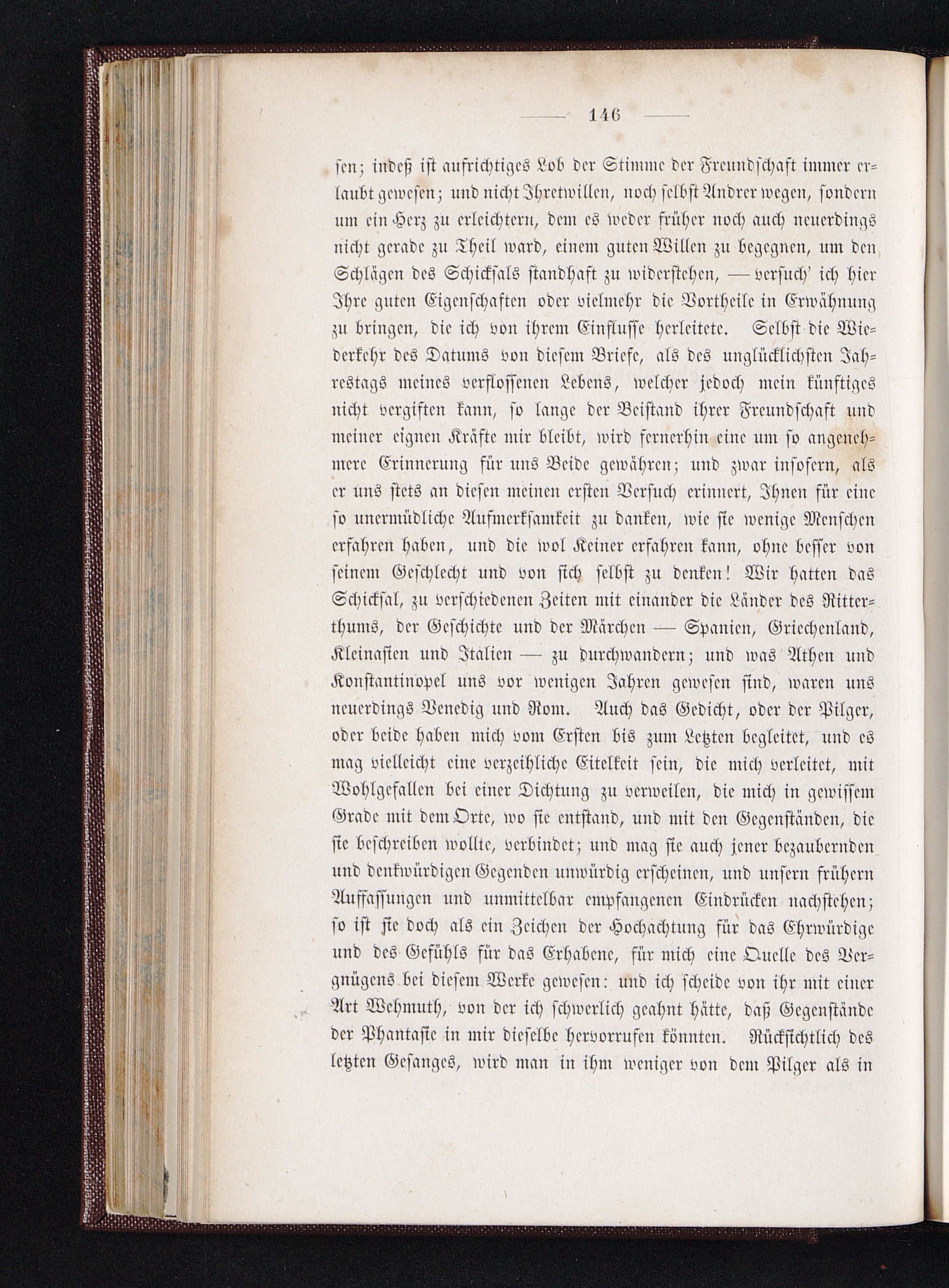 — 146 —

sen; indeß ist aufrichtiges Lob der Stimme der Freundschaft immer erlaubt gewesen; und nicht Ihretwillen, noch selbst Andrer wegen, sondern um ein Herz zu erleichtern, dem es weder früher noch auch neuerdings nicht gerade zu Theil ward, einem guten Willen zu begegnen, um den Schlägen des Schicksals standhaft zu widerstehen, — versuch' ich hier Ihre guten Eigenschaften oder vielmehr die Vortheile in Erwähnung zu bringen, die ich von ihrem Einflusse herleitete. Selbst die Wiederkehr des Datums von diesem Briefe, als des unglücklichsten Jahrestags meines verflossenen Lebens, welcher jedoch mein künftiges nicht vergiften kann, so lange der Beistand ihrer Freundschaft und meiner eignen Kräfte mir bleibt, wird fernerhin eine um so angenehmere Erinnerung für uns Beide gewähren; und zwar insofern, als er uns stets an diesen meinen ersten Versuch erinnert, Ihnen für eine so unermüdliche Aufmerksamkeit zu danken, wie sie wenige Menschen erfahren haben, und die wol Keiner erfahren kann, ohne besser von seinem Geschlecht und von sich selbst zu denken! Wir hatten das Schicksal, zu verschiedenen Zeiten mit einander die Länder des Ritterthums, der Geschichte und der Märchen — Spanien, Griechenland, Kleinasien und Italien — zu durchwandern; und was Athen und Konstantinopel uns vor wenigen Jahren gewesen sind, waren uns neuerdings Venedig und Rom. Auch das Gedicht, oder der Pilger, oder beide haben mich vom Ersten bis zum Letzten begleitet, und es mag vielleicht eine verzeihliche Eitelkeit sein, die mich verleitet, mit Wohlgefallen bei einer Dichtung zu verweilen, die mich in gewissem Grade mit dem Orte, wo sie entstand, und mit den Gegenständen, die sie beschreiben wollte, verbindet; und mag sie auch jener bezaubernden und denkwürdigen Gegenden unwürdig erscheinen, und unsern frühern Auffassungen und unmittelbar empfangenen Eindrücken nachstehen; so ist sie doch als ein Zeichen der Hochachtung für das Ehrwürdige und des Gefühls für das Erhabene, für mich eine Quelle des Vergnügens bei diesem Werke gewesen: und ich scheide von ihr mit einer Art Wehmuth, von der ich schwerlich geahnt hätte, daß Gegenstände der Phantasie in mir dieselbe hervorrufen könnten. Rücksichtlich des letzten Gesanges, wird man in ihm weniger von dem Pilger als in